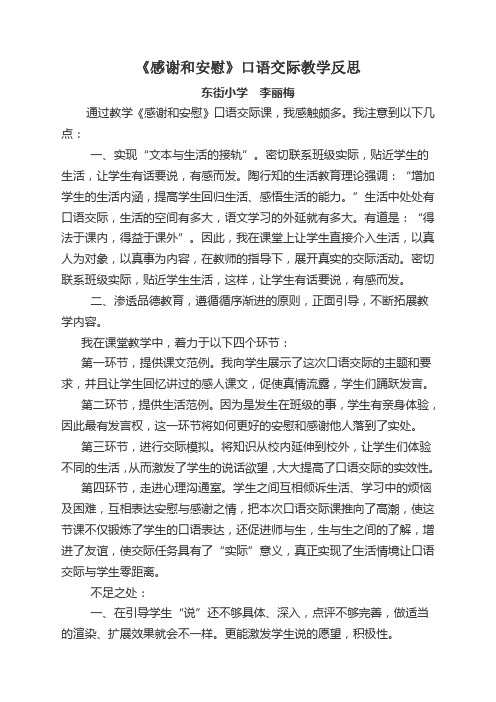 《感谢和安慰》口语交际教学反思

东街小学 李丽梅

通过教学《感谢和安慰》口语交际课，我感触颇多。我注意到以下几点：

一、实现“文本与生活的接轨”。密切联系班级实际，贴近学生的生活，让学生有话要说，有感而发。陶行知的生活教育理论强调：“增加学生的生活内涵，提高学生回归生活、感悟生活的能力。”生活中处处有口语交际，生活的空间有多大，语文学习的外延就有多大。有道是：“得法于课内，得益于课外”。因此，我在课堂上让学生直接介入生活，以真人为对象，以真事为内容，在教师的指导下，展开真实的交际活动。密切联系班级实际，贴近学生生活，这样，让学生有话要说，有感而发。

二、渗透品德教育，遵循循序渐进的原则，正面引导，不断拓展教学内容。

我在课堂教学中，着力于以下四个环节：

第一环节，提供课文范例。我向学生展示了这次口语交际的主题和要求，并且让学生回忆讲过的感人课文，促使真情流露，学生们踊跃发言。

第二环节，提供生活范例。因为是发生在班级的事，学生有亲身体验，因此最有发言权，这一环节将如何更好的安慰和感谢他人落到了实处。

第三环节，进行交际模拟。将知识从校内延伸到校外，让学生们体验不同的生活，从而激发了学生的说话欲望，大大提高了口语交际的实效性。

第四环节，走进心理沟通室。学生之间互相倾诉生活、学习中的烦恼及困难，互相表达安慰与感谢之情，把本次口语交际课推向了高潮，使这节课不仅锻炼了学生的口语表达，还促进师与生，生与生之间的了解，增进了友谊，使交际任务具有了“实际”意义，真正实现了生活情境让口语交际与学生零距离。

不足之处：

一、在引导学生“说”还不够具体、深入，点评不够完善，做适当的渲染、扩展效果就会不一样。更能激发学生说的愿望，积极性。